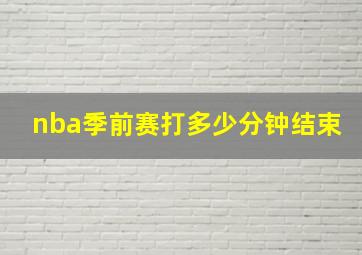 nba季前赛打多少分钟结束